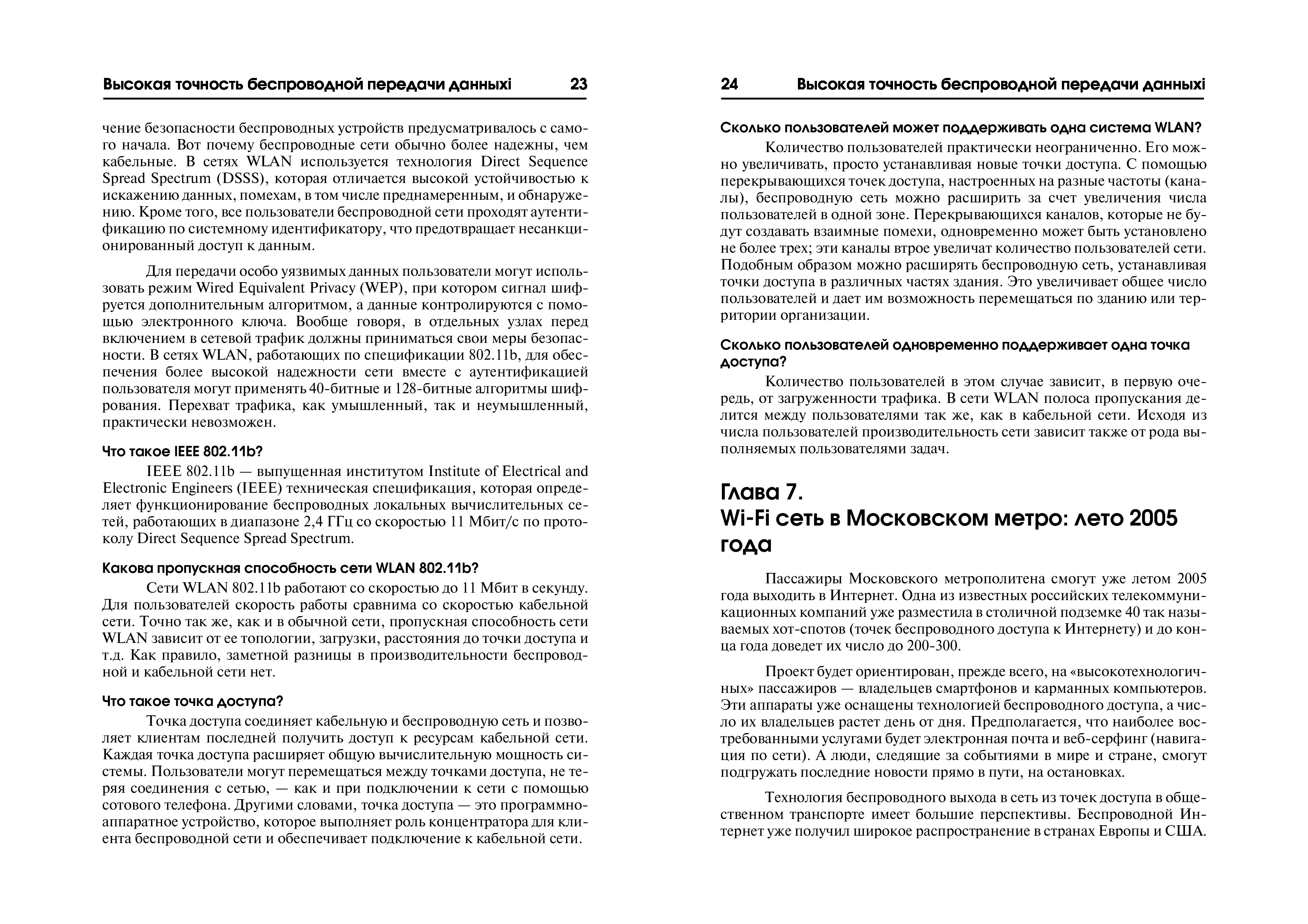 Высокая точность беспроводной передачи данныхі 23

чение безопасности беспроводных устройств предусматривалось с самого начала. Вот почему беспроводные сети обычно более надежны, чем кабельные. В сетях WLAN используется технология Direct Sequence Spread Spectrum (DSSS), которая отличается высокой устойчивостью к искажению данных, помехам, в том числе преднамеренным, и обнаружению. Кроме того, все пользователи беспроводной сети проходят аутентификацию по системному идентификатору, что предотвращает несанкционированный доступ к данным.

Для передачи особо уязвимых данных пользователи могут использовать режим Wired Equivalent Privacy (WEP), при котором сигнал шифруется дополнительным алгоритмом, а данные контролируются с помощью электронного ключа. Вообще говоря, в отдельных узлах перед включением в сетевой трафик должны приниматься свои меры безопасности. В сетях WLAN, работающих по спецификации 802.11b, для обеспечения более высокой надежности сети вместе с аутентификацией пользователя могут применять 40-битные и 128-битные алгоритмы шифрования. Перехват трафика, как умышленный, так и неумышленный, практически невозможен.

Что такое IEEE 802.11b?

IEEE 802.11b — выпущенная институтом Institute of Electrical and Electronic Engineers (IEEE) техническая спецификация, которая определяет функционирование беспроводных локальных вычислительных сетей, работающих в диапазоне 2,4 ГГц со скоростью 11 Мбит/с по протоколу Direct Sequence Spread Spectrum.

Какова пропускная способность сети WLAN 802.11b?

Сети WLAN 802.11b работают со скоростью до 11 Мбит в секунду. Для пользователей скорость работы сравнима со скоростью кабельной сети. Точно так же, как и в обычной сети, пропускная способность сети WLAN зависит от ее топологии, загрузки, расстояния до точки доступа и т.д. Как правило, заметной разницы в производительности беспроводной и кабельной сети нет.

Что такое точка доступа?

Точка доступа соединяет кабельную и беспроводную сеть и позволяет клиентам последней получить доступ к ресурсам кабельной сети. Каждая точка доступа расширяет общую вычислительную мощность системы. Пользователи могут перемещаться между точками доступа, не теряя соединения с сетью, — как и при подключении к сети с помощью сотового телефона. Другими словами, точка доступа — это программно-аппаратное устройство, которое выполняет роль концентратора для клиента беспроводной сети и обеспечивает подключение к кабельной сети.

24 Высокая точность беспроводной передачи данныхі

Сколько пользователей может поддерживать одна система WLAN?

Количество пользователей практически неограниченно. Его можно увеличивать, просто устанавливая новые точки доступа. С помощью перекрывающихся точек доступа, настроенных на разные частоты (каналы), беспроводную сеть можно расширить за счет увеличения числа пользователей в одной зоне. Перекрывающихся каналов, которые не будут создавать взаимные помехи, одновременно может быть установлено не более трех; эти каналы втрое увеличат количество пользователей сети. Подобным образом можно расширять беспроводную сеть, устанавливая точки доступа в различных частях здания. Это увеличивает общее число пользователей и дает им возможность перемещаться по зданию или территории организации.

Сколько пользователей одновременно поддерживает одна точка доступа?

Количество пользователей в этом случае зависит, в первую очередь, от загруженности трафика. В сети WLAN полоса пропускания делится между пользователями так же, как в кабельной сети. Исходя из числа пользователей производительность сети зависит также от рода выполняемых пользователями задач.

Глава 7.
Wi-Fi сеть в Московском метро: лето 2005 года

Пассажиры Московского метрополитена смогут уже летом 2005 года выходить в Интернет. Одна из известных российских телекоммуникационных компаний уже разместила в столичной подземке 40 так называемых хот-спотов (точек беспроводного доступа к Интернету) и до конца года доведет их число до 200-300.

Проект будет ориентирован, прежде всего, на «высокотехнологичных» пассажиров — владельцев смартфонов и карманных компьютеров. Эти аппараты уже оснащены технологией беспроводного доступа, а число их владельцев растет день от дня. Предполагается, что наиболее востребованными услугами будет электронная почта и веб-серфинг (навигация по сети). А люди, следящие за событиями в мире и стране, смогут подгружать последние новости прямо в пути, на остановках.

Технология беспроводного выхода в сеть из точек доступа в общественном транспорте имеет большие перспективы. Беспроводной Интернет уже получил широкое распространение в странах Европы и США.